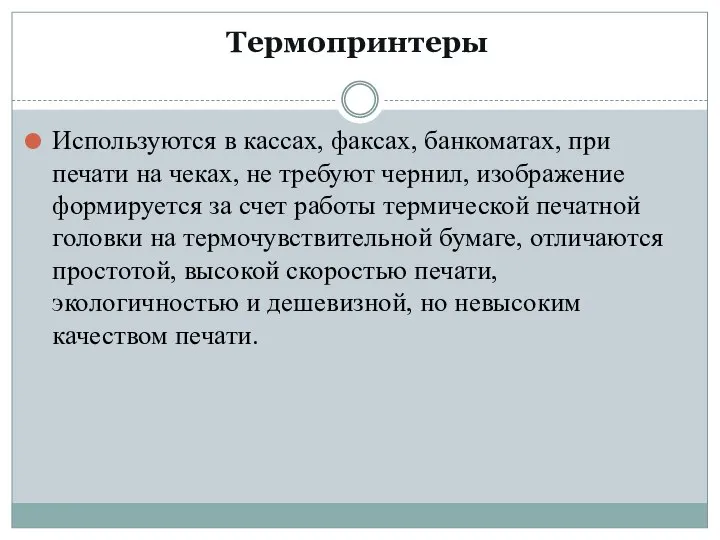 Термопринтеры

Используются в кассах, факсах, банкоматах, при печати на чеках, не требуют чернил, изображение формируется за счет работы термической печатной головки на термочувствительной бумаге, отличаются простотой, высокой скоростью печати, экологичностью и дешевизной, но невысоким качеством печати.